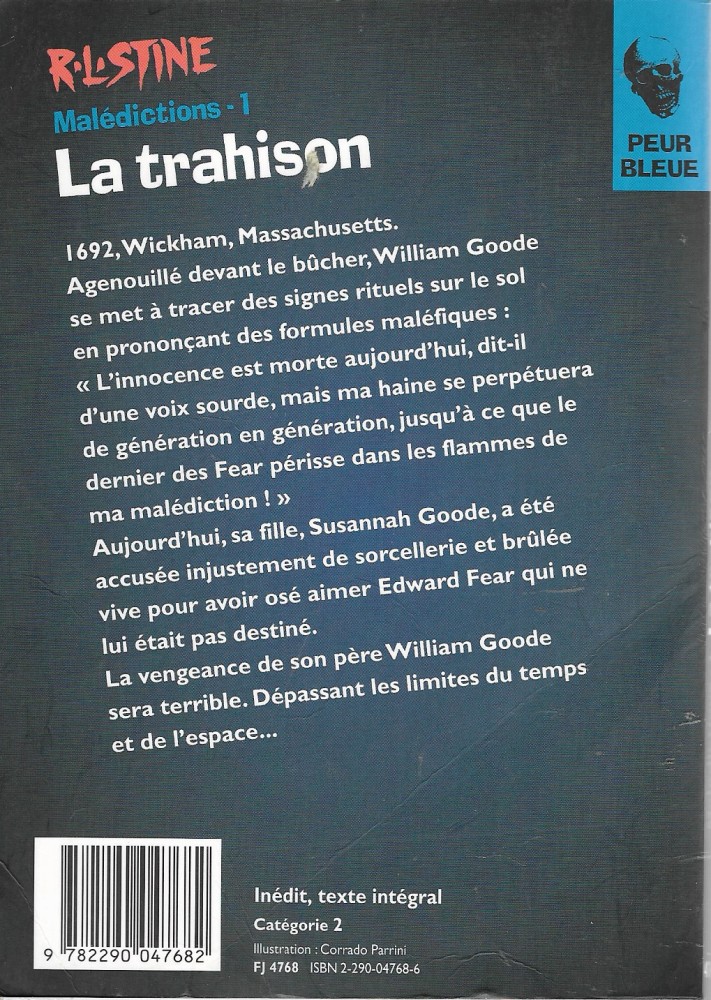 R·L·STINE
Malédictions - 1
La trahison

PEUR BLEUE

1692, Wickham, Massachusetts.
Agenouillé devant le bûcher, William Goode se met à tracer des signes rituels sur le sol en prononçant des formules maléfiques : « L'innocence est morte aujourd'hui, dit-il d'une voix sourde, mais ma haine se perpétuera de génération en génération, jusqu'à ce que le dernier des Fear périsse dans les flammes de ma malédiction ! »
Aujourd'hui, sa fille, Susannah Goode, a été accusée injustement de sorcellerie et brûlée vive pour avoir osé aimer Edward Fear qui ne lui était pas destiné.
La vengeance de son père William Goode sera terrible. Dépassant les limites du temps et de l'espace...

9 782290 047682

Inédit, texte intégral
Catégorie 2
Illustration : Corrado Parrini
FJ 4768 ISBN 2-290-04768-6